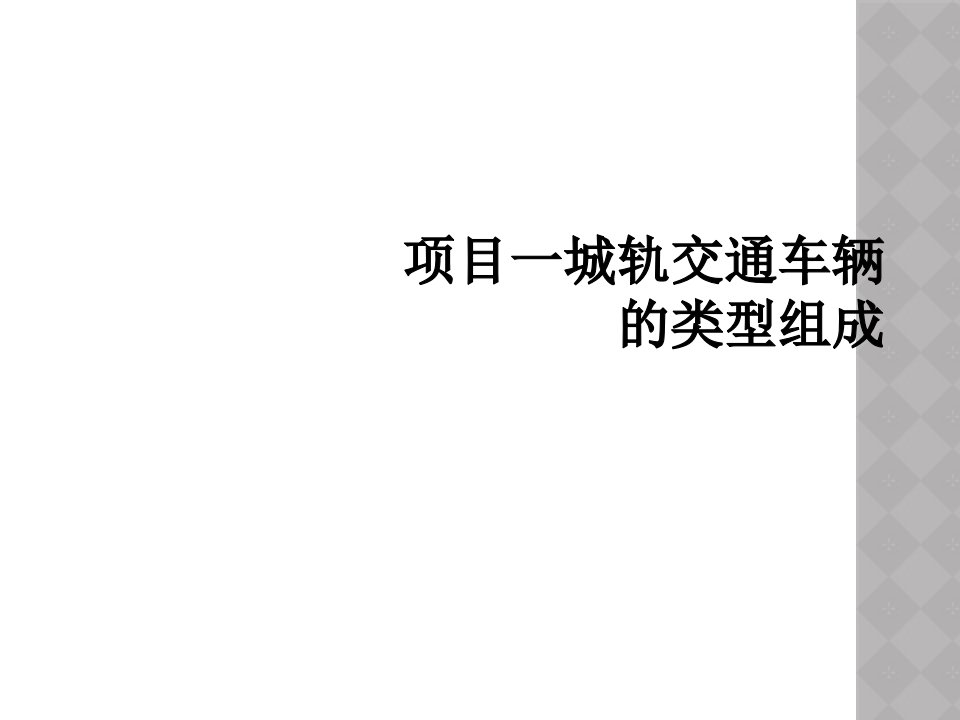 项目一城轨交通车辆的类型组成